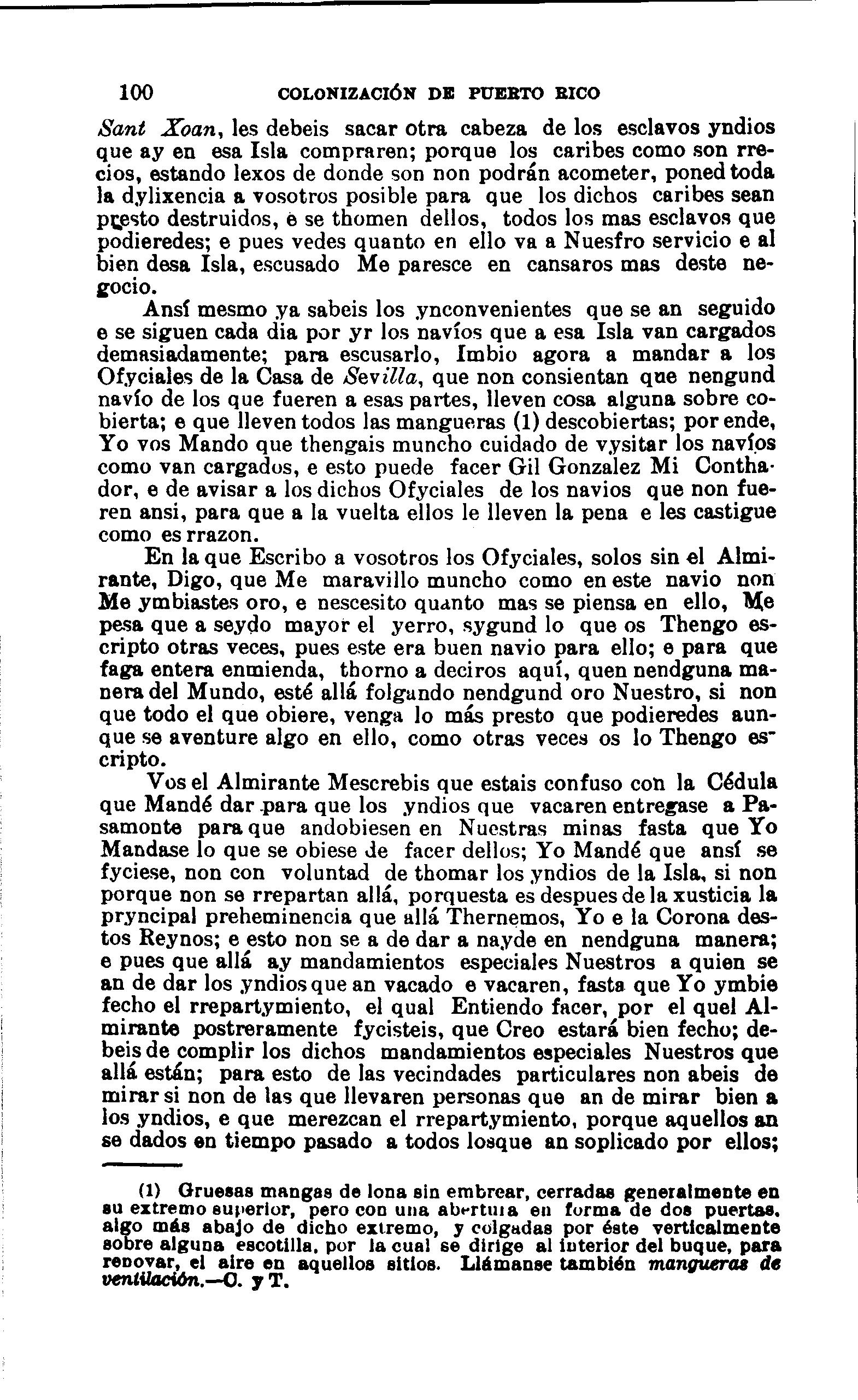 100 COLONIZACIÓN DE PUERTO RICO

Sant Xoan, les debeis sacar otra cabeza de los esclavos yndios que ay en esa Isla compraren; porque los caribes como son rrecios, estando lexos de donde son non podrán acometer, poned toda la dylixencia a vosotros posible para que los dichos caribes sean presto destruidos, e se thomen dellos, todos los mas esclavos que podieredes; e pues vedes quanto en ello va a Nuesfro servicio e al bien desa Isla, escusado Me paresce en cansaros mas deste negocio.

Ansí mesmo ya sabeis los ynconvenientes que se an seguido e se siguen cada dia por yr los navíos que a esa Isla van cargados demasiadamente; para escusarlo, Imbio agora a mandar a los Ofyciales de la Casa de Sevilla, que non consientan que nengund navío de los que fueren a esas partes, lleven cosa alguna sobre cobierta; e que lleven todos las mangueras (1) descobiertas; por ende, Yo vos Mando que thengais muncho cuidado de vysitar los navíos como van cargados, e esto puede facer Gil Gonzalez Mi Conthador, e de avisar a los dichos Ofyciales de los navios que non fueren ansi, para que a la vuelta ellos le lleven la pena e les castigue como es rrazon.

En la que Escribo a vosotros los Ofyciales, solos sin el Almirante, Digo, que Me maravillo muncho como en este navio non Me ymbiastes oro, e nescesito quanto mas se piensa en ello, Me pesa que a seydo mayor el yerro, sygund lo que os Thengo escripto otras veces, pues este era buen navio para ello; e para que faga entera enmienda, thorno a deciros aquí, quen nendguna manera del Mundo, esté allá folgando nendgund oro Nuestro, si non que todo el que obiere, venga lo más presto que podieredes aunque se aventure algo en ello, como otras veces os lo Thengo escripto.

Vos el Almirante Mescrebis que estais confuso con la Cédula que Mandé dar para que los yndios que vacaren entregase a Pasamonte para que andobiesen en Nuestras minas fasta que Yo Mandase lo que se obiese de facer dellos; Yo Mandé que ansí se fyciese, non con voluntad de thomar los yndios de la Isla, si non porque non se rrepartan allá, porquesta es despues de la xusticia la pryncipal preheminencia que allá Thernemos, Yo e la Corona destos Reynos; e esto non se a de dar a nayde en nendguna manera; e pues que allá ay mandamientos especiales Nuestros a quien se an de dar los yndios que an vacado e vacaren, fasta que Yo ymbie fecho el rrepartymiento, el qual Entiendo facer, por el quel Almirante postreramente fycisteis, que Creo estará bien fecho; debeis de complir los dichos mandamientos especiales Nuestros que allá están; para esto de las vecindades particulares non abeis de mirar si non de las que llevaren personas que an de mirar bien a los yndios, e que merezcan el rrepartymiento, porque aquellos an se dados en tiempo pasado a todos losque an soplicado por ellos;

(1) Gruesas mangas de lona sin embrear, cerradas generalmente en su extremo superior, pero con una abertura en forma de dos puertas, algo más abajo de dicho extremo, y colgadas por éste verticalmente sobre alguna escotilla, por la cual se dirige al interior del buque, para renovar, el aire en aquellos sitios. Llámanse también mangueras de ventilación.—C. y T.